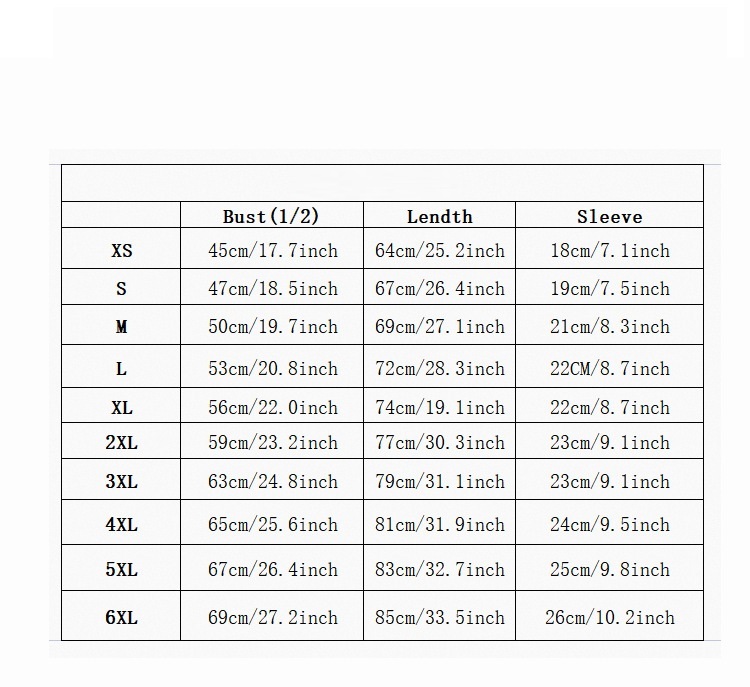 | | Bust(1/2) | Lendth | Sleeve |
|---|---|---|---|
| XS | 45cm/17.7inch | 64cm/25.2inch | 18cm/7.1inch |
| S | 47cm/18.5inch | 67cm/26.4inch | 19cm/7.5inch |
| M | 50cm/19.7inch | 69cm/27.1inch | 21cm/8.3inch |
| L | 53cm/20.8inch | 72cm/28.3inch | 22CM/8.7inch |
| XL | 56cm/22.0inch | 74cm/19.1inch | 22cm/8.7inch |
| 2XL | 59cm/23.2inch | 77cm/30.3inch | 23cm/9.1inch |
| 3XL | 63cm/24.8inch | 79cm/31.1inch | 23cm/9.1inch |
| 4XL | 65cm/25.6inch | 81cm/31.9inch | 24cm/9.5inch |
| 5XL | 67cm/26.4inch | 83cm/32.7inch | 25cm/9.8inch |
| 6XL | 69cm/27.2inch | 85cm/33.5inch | 26cm/10.2inch |